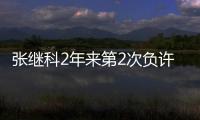 张继科2年来第2次负许